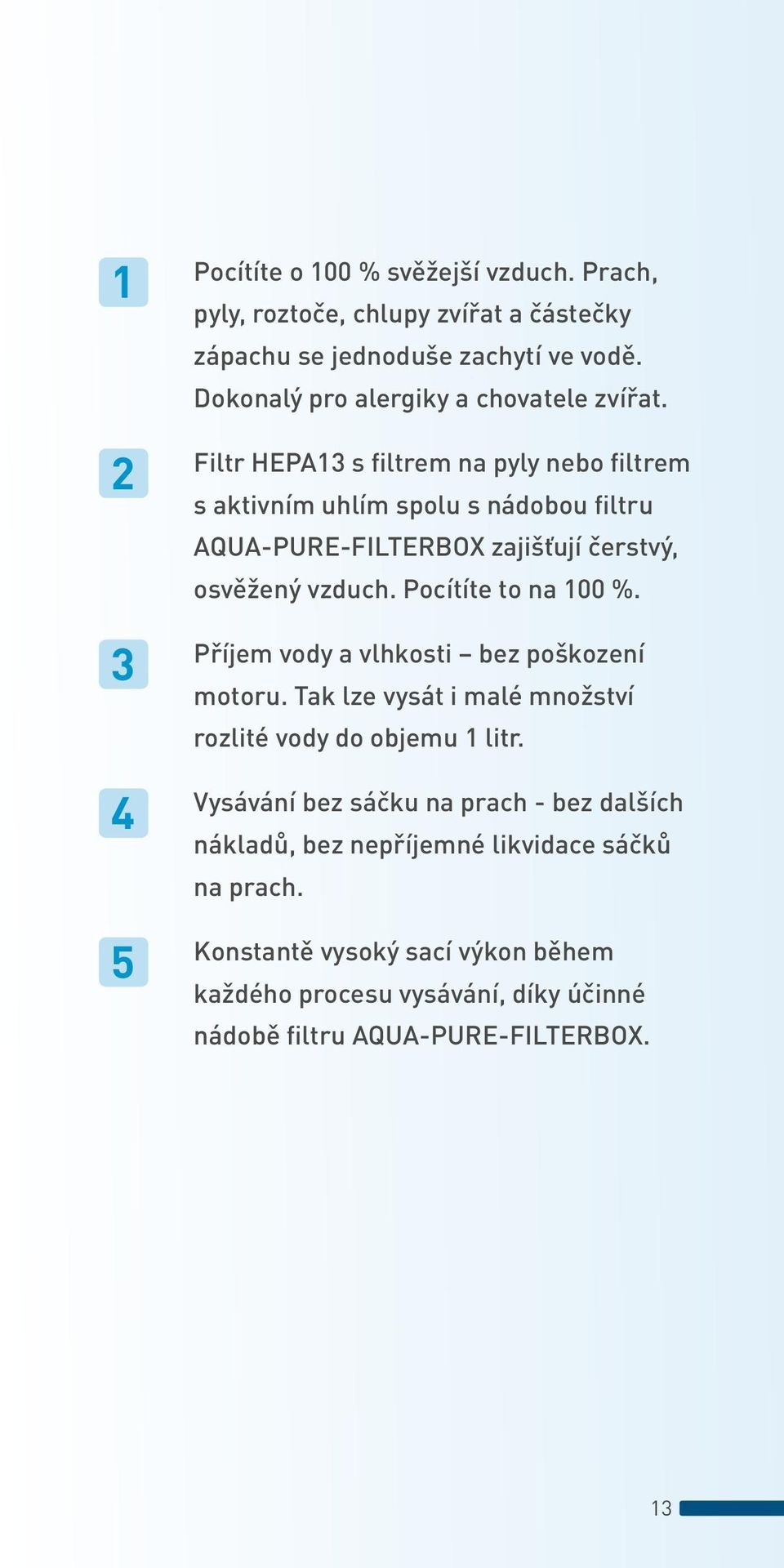 1

Pocítíte o 100 % svěžejší vzduch. Prach, pyly, roztoče, chlupy zvířat a částečky zápachu se jednoduše zachytí ve vodě. Dokonalý pro alergiky a chovatele zvířat.

2

Filtr HEPA13 s filtrem na pyly nebo filtrem s aktivním uhlím spolu s nádobou filtru AQUA-PURE-FILTERBOX zajišťují čerstvý, osvěžený vzduch. Pocítíte to na 100 %.

3

Příjem vody a vlhkosti – bez poškození motoru. Tak lze vysát i malé množství rozlité vody do objemu 1 litr.

4

Vysávání bez sáčku na prach - bez dalších nákladů, bez nepříjemné likvidace sáčků na prach.

5

Konstantě vysoký sací výkon během každého procesu vysávání, díky účinné nádobě filtru AQUA-PURE-FILTERBOX.

13